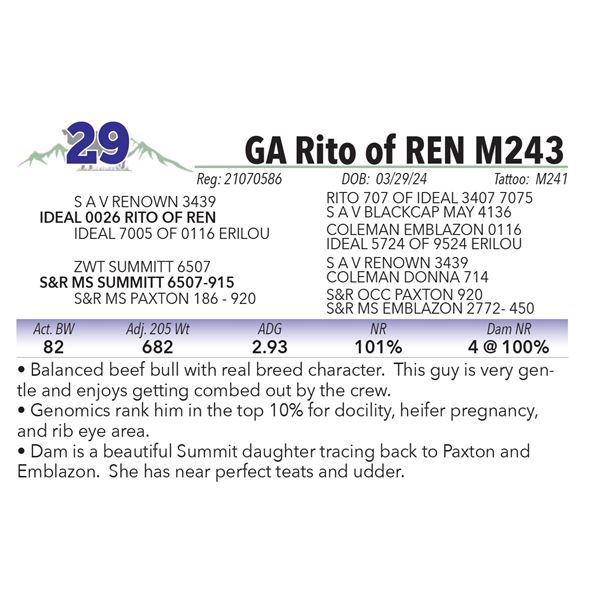 29

GA Rito of REN M243

Reg: 21070586 DOB: 03/29/24 Tattoo: M241

S A V RENOWN 3439
IDEAL 0026 RITO OF REN
IDEAL 7005 OF 0116 ERILOU

ZWT SUMMITT 6507
S&R MS SUMMITT 6507-915
S&R MS PAXTON 186 - 920

RITO 707 OF IDEAL 3407 7075
S A V BLACKCAP MAY 4136
COLEMAN EMBLAZON 0116
IDEAL 5724 OF 9524 ERILOU
S A V RENOWN 3439
COLEMAN DONNA 714
S&R OCC PAXTON 920
S&R MS EMBLAZON 2772- 450

| Act. BW | Adj. 205 Wt | ADG | NR | Dam NR |
|---|---|---|---|---|
| 82 | 682 | 2.93 | 101% | 4 @ 100% |

• Balanced beef bull with real breed character. This guy is very gentle and enjoys getting combed out by the crew.
• Genomics rank him in the top 10% for docility, heifer pregnancy, and rib eye area.
• Dam is a beautiful Summit daughter tracing back to Paxton and Emblazon. She has near perfect teats and udder.